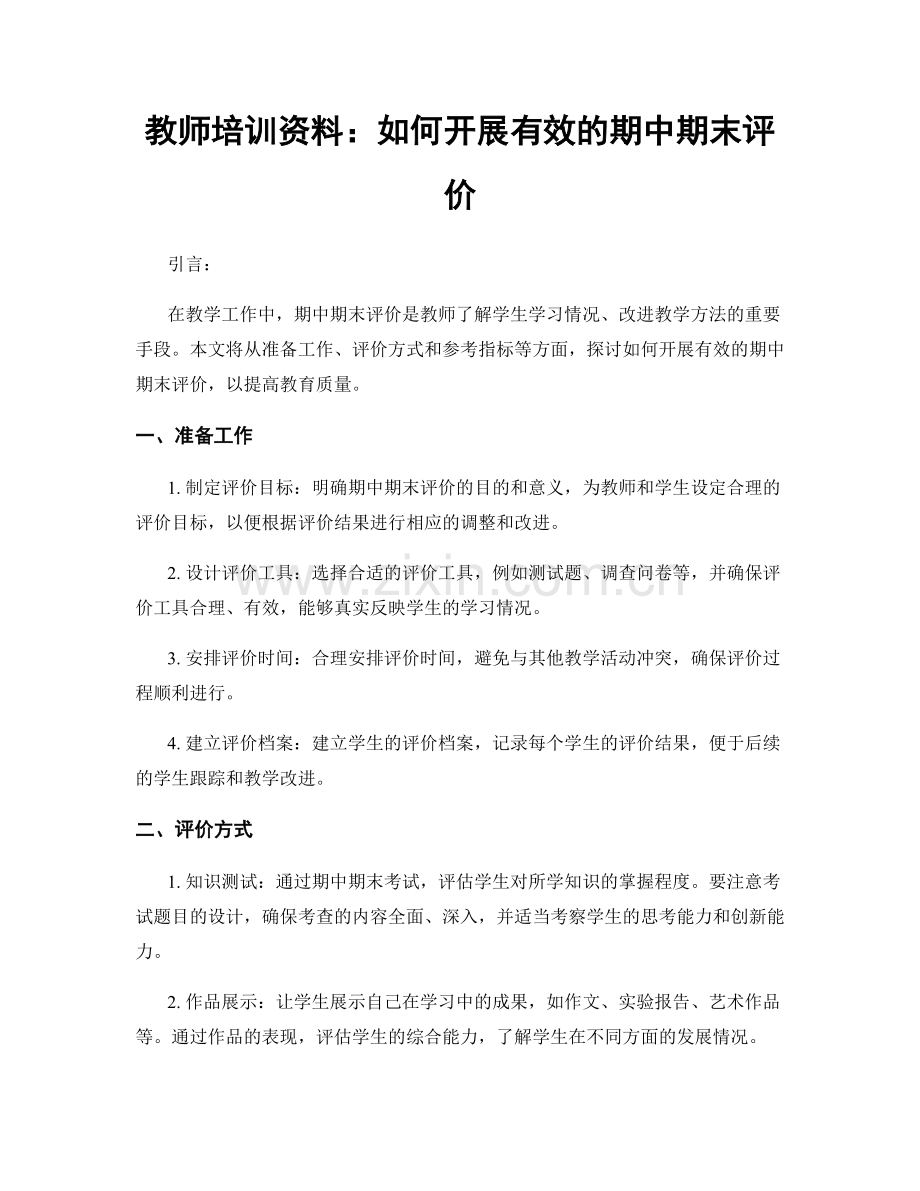 教师培训资料：如何开展有效的期中期末评价

引言：

在教学工作中，期中期末评价是教师了解学生学习情况、改进教学方法的重要手段。本文将从准备工作、评价方式和参考指标等方面，探讨如何开展有效的期中期末评价，以提高教育质量。

一、准备工作

1.制定评价目标：明确期中期末评价的目的和意义，为教师和学生设定合理的评价目标，以便根据评价结果进行相应的调整和改进。

2.设计评价工具：选择合适的评价工具，例如测试题、调查问卷等，并确保评价工具合理、有效，能够真实反映学生的学习情况。

3.安排评价时间：合理安排评价时间，避免与其他教学活动冲突，确保评价过程顺利进行。

4.建立评价档案：建立学生的评价档案，记录每个学生的评价结果，便于后续的学生跟踪和教学改进。

二、评价方式

1.知识测试：通过期中期末考试，评估学生对所学知识的掌握程度。要注意考试题目的设计，确保考查的内容全面、深入，并适当考察学生的思考能力和创新能力。

2.作品展示：让学生展示自己在学习中的成果，如作文、实验报告、艺术作品等。通过作品的表现，评估学生的综合能力，了解学生在不同方面的发展情况。

www.zixin.com.cn